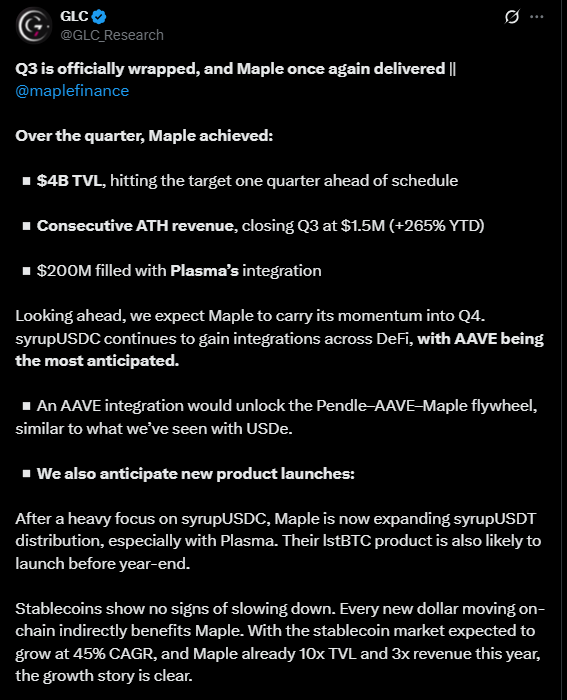 GLC
@GLC_Research

Q3 is officially wrapped, and Maple once again delivered || @maplefinance

Over the quarter, Maple achieved:

▪ $4B TVL, hitting the target one quarter ahead of schedule

▪ Consecutive ATH revenue, closing Q3 at $1.5M (+265% YTD)

▪ $200M filled with Plasma's integration

Looking ahead, we expect Maple to carry its momentum into Q4. syrupUSDC continues to gain integrations across DeFi, with AAVE being the most anticipated.

▪ An AAVE integration would unlock the Pendle–AAVE–Maple flywheel, similar to what we've seen with USDe.

▪ We also anticipate new product launches:

After a heavy focus on syrupUSDC, Maple is now expanding syrupUSDT distribution, especially with Plasma. Their lstBTC product is also likely to launch before year-end.

Stablecoins show no signs of slowing down. Every new dollar moving on-chain indirectly benefits Maple. With the stablecoin market expected to grow at 45% CAGR, and Maple already 10x TVL and 3x revenue this year, the growth story is clear.